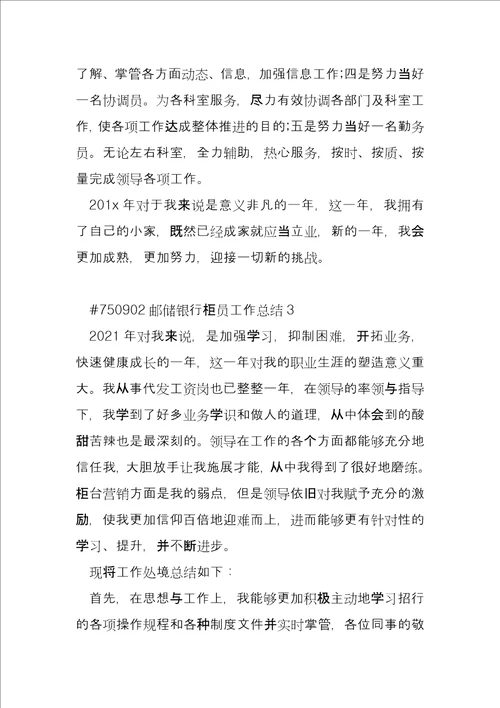 了解、掌管各方面动态、信息，加强信息工作;四是努力当好一名协调员。为各科室服务，尽力有效协调各部门及科室工作，使各项工作达成整体推进的目的;五是努力当好一名勤务员。无论左右科室，全力辅助，热心服务，按时、按质、按量完成领导各项工作。

201x 年对于我来说是意义非凡的一年，这一年，我拥有了自己的小家，既然已经成家就应当立业，新的一年，我会更加成熟，更加努力，迎接一切新的挑战。

#750902 邮储银行柜员工作总结 3

2021 年对我来说，是加强学习，抑制困难，开拓业务，快速健康成长的一年，这一年对我的职业生涯的塑造意义重大。我从事代发工资岗也已整整一年，在领导的率领与指导下，我学到了好多业务学识和做人的道理，从中体会到的酸甜苦辣也是最深刻的。领导在工作的各个方面都能够充分地信任我，大胆放手让我施展才能，从中我得到了很好地磨练。柜台营销方面是我的弱点，但是领导依旧对我赋予充分的激励，使我更加信仰百倍地迎难而上，进而能够更有针对性的学习、提升，并不断进步。

现将工作处境总结如下：

首先，在思想与工作上，我能够更加积极主动地学习招行的各项操作规程和各种制度文件并实时掌管，各位同事的敬